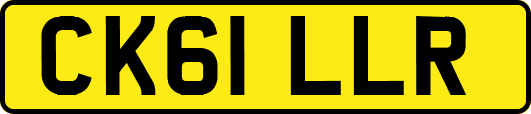 CK61 LLR